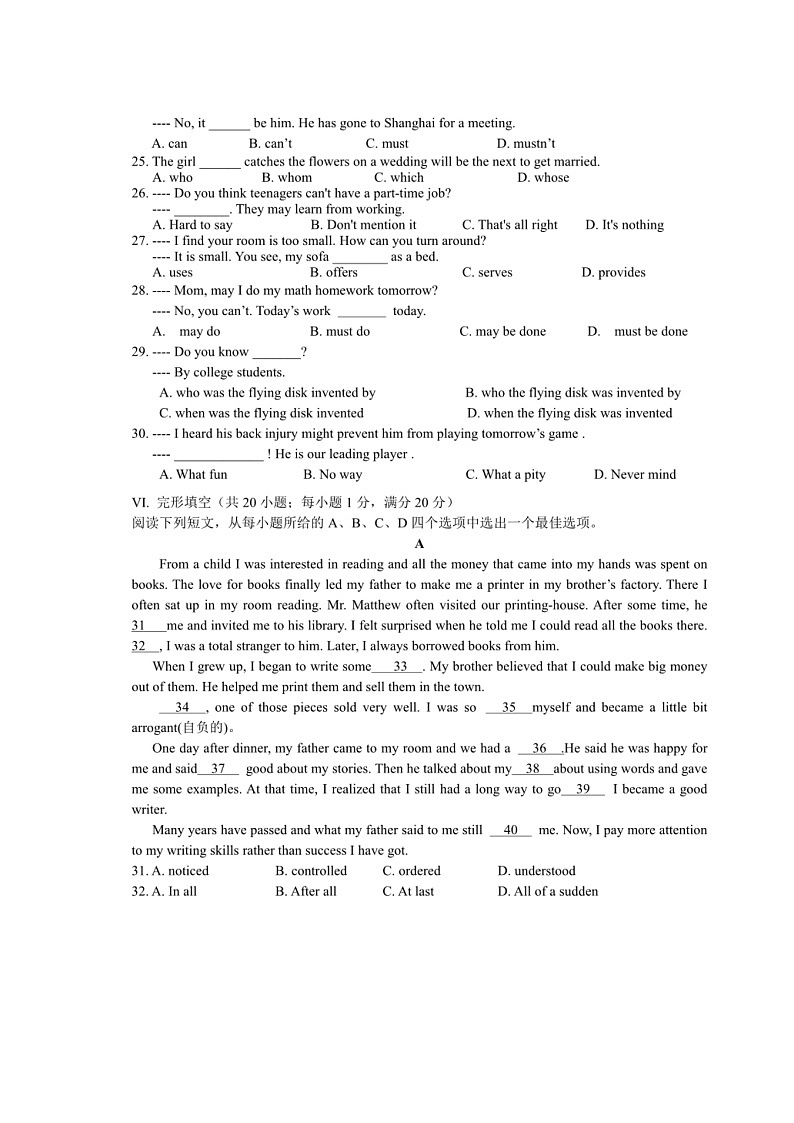 ---- No, it ______ be him. He has gone to Shanghai for a meeting.
A. can B. can't C. must D. mustn't
25. The girl ______ catches the flowers on a wedding will be the next to get married.
A. who B. whom C. which D. whose
26. ---- Do you think teenagers can't have a part-time job?
---- ________. They may learn from working.
A. Hard to say B. Don't mention it C. That's all right D. It's nothing
27. ---- I find your room is too small. How can you turn around?
---- It is small. You see, my sofa ________ as a bed.
A. uses B. offers C. serves D. provides
28. ---- Mom, may I do my math homework tomorrow?
---- No, you can't. Today's work _______ today.
A. may do B. must do C. may be done D. must be done
29. ---- Do you know _______?
---- By college students.
A. who was the flying disk invented by B. who the flying disk was invented by
C. when was the flying disk invented D. when the flying disk was invented
30. ---- I heard his back injury might prevent him from playing tomorrow's game .
---- _____________ ! He is our leading player .
A. What fun B. No way C. What a pity D. Never mind
VI. 完形填空（共 20 小题；每小题 1 分，满分 20 分）
阅读下列短文，从每小题所给的 A、B、C、D 四个选项中选出一个最佳选项。
A
From a child I was interested in reading and all the money that came into my hands was spent on books. The love for books finally led my father to make me a printer in my brother's factory. There I often sat up in my room reading. Mr. Matthew often visited our printing-house. After some time, he 31 me and invited me to his library. I felt surprised when he told me I could read all the books there. 32 , I was a total stranger to him. Later, I always borrowed books from him.
When I grew up, I began to write some 33 . My brother believed that I could make big money out of them. He helped me print them and sell them in the town.
34 , one of those pieces sold very well. I was so 35 myself and became a little bit arrogant(自负的)。
One day after dinner, my father came to my room and we had a 36 .He said he was happy for me and said 37 good about my stories. Then he talked about my 38 about using words and gave me some examples. At that time, I realized that I still had a long way to go 39 I became a good writer.
Many years have passed and what my father said to me still 40 me. Now, I pay more attention to my writing skills rather than success I have got.
31. A. noticed B. controlled C. ordered D. understood
32. A. In all B. After all C. At last D. All of a sudden